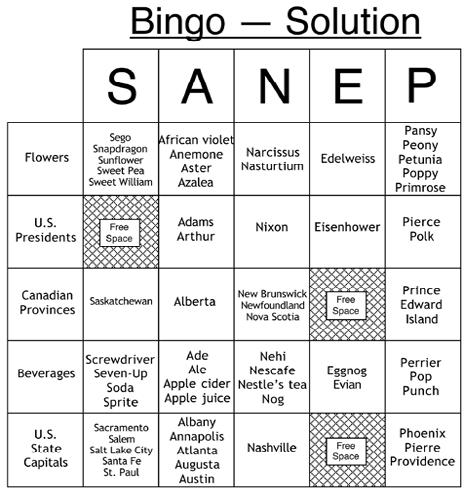 Bingo — Solution

| | S | A | N | E | P |
|---|---|---|---|---|---|
| Flowers | Sego Snapdragon Sunflower Sweet Pea Sweet William | African violet Anemone Aster Azalea | Narcissus Nasturtium | Edelweiss | Pansy Peony Petunia Poppy Primrose |
| U.S. Presidents | Free Space | Adams Arthur | Nixon | Eisenhower | Pierce Polk |
| Canadian Provinces | Saskatchewan | Alberta | New Brunswick Newfoundland Nova Scotia | Free Space | Prince Edward Island |
| Beverages | Screwdriver Seven-Up Soda Sprite | Ade Ale Apple cider Apple juice | Nehi Nescafe Nestle's tea Nog | Eggnog Evian | Perrier Pop Punch |
| U.S. State Capitals | Sacramento Salem Salt Lake City Santa Fe St. Paul | Albany Annapolis Atlanta Augusta Austin | Nashville | Free Space | Phoenix Pierre Providence |